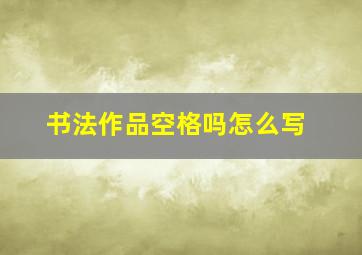 书法作品空格吗怎么写